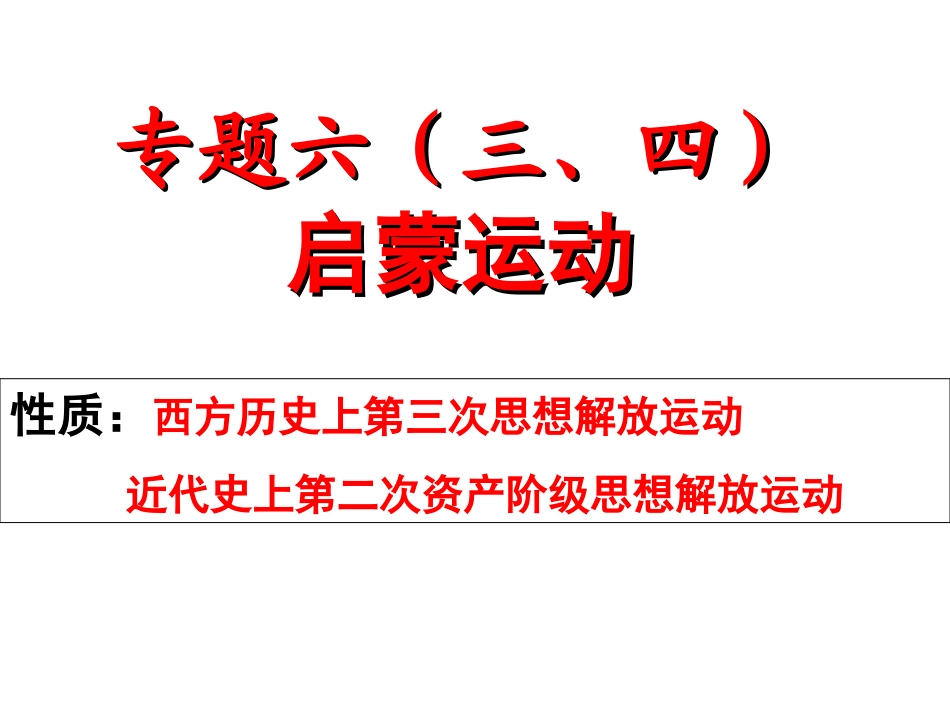 专题六（三、四）
启蒙运动

性质：西方历史上第三次思想解放运动
近代史上第二次资产阶级思想解放运动